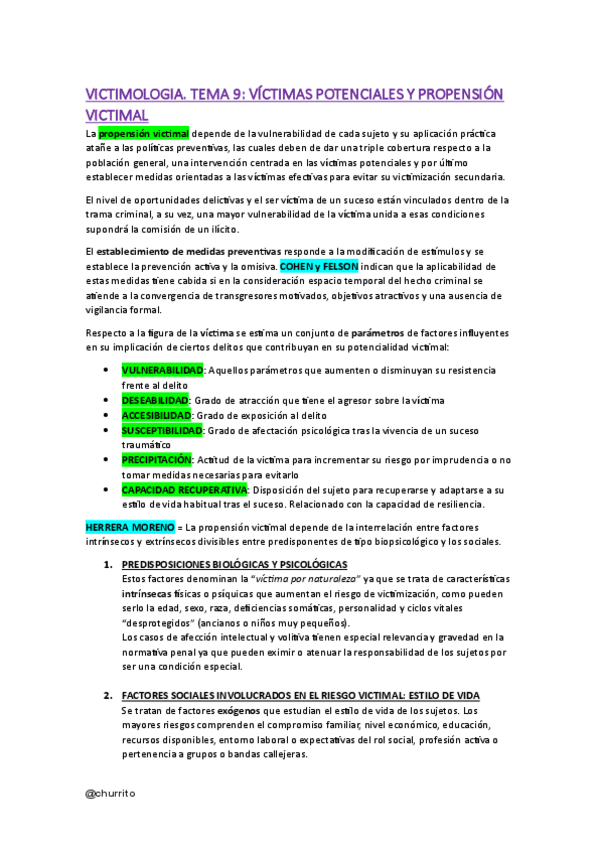 VICTIMOLOGIA. TEMA 9: VÍCTIMAS POTENCIALES Y PROPENSIÓN VICTIMAL

La propensión victimal depende de la vulnerabilidad de cada sujeto y su aplicación práctica atañe a las políticas preventivas, las cuales deben de dar una triple cobertura respecto a la población general, una intervención centrada en las víctimas potenciales y por último establecer medidas orientadas a las víctimas efectivas para evitar su victimización secundaria.

El nivel de oportunidades delictivas y el ser víctima de un suceso están vinculados dentro de la trama criminal, a su vez, una mayor vulnerabilidad de la víctima unida a esas condiciones supondrá la comisión de un ilícito.

El establecimiento de medidas preventivas responde a la modificación de estímulos y se establece la prevención activa y la omisiva. COHEN y FELSON indican que la aplicabilidad de estas medidas tiene cabida si en la consideración espacio temporal del hecho criminal se atiende a la convergencia de transgresores motivados, objetivos atractivos y una ausencia de vigilancia formal.

Respecto a la figura de la víctima se estima un conjunto de parámetros de factores influyentes en su implicación de ciertos delitos que contribuyan en su potencialidad victimal:

• VULNERABILIDAD: Aquellos parámetros que aumenten o disminuyan su resistencia frente al delito
• DESEABILIDAD: Grado de atracción que tiene el agresor sobre la víctima
• ACCESIBILIDAD: Grado de exposición al delito
• SUSCEPTIBILIDAD: Grado de afectación psicológica tras la vivencia de un suceso traumático
• PRECIPITACIÓN: Actitud de la víctima para incrementar su riesgo por imprudencia o no tomar medidas necesarias para evitarlo
• CAPACIDAD RECUPERATIVA: Disposición del sujeto para recuperarse y adaptarse a su estilo de vida habitual tras el suceso. Relacionado con la capacidad de resiliencia.

HERRERA MORENO = La propensión victimal depende de la interrelación entre factores intrínsecos y extrínsecos divisibles entre predisponentes de tipo biopsicológico y los sociales.

1. PREDISPOSICIONES BIOLÓGICAS Y PSICOLÓGICAS
Estos factores denominan la "víctima por naturaleza" ya que se trata de características intrínsecas físicas o psíquicas que aumentan el riesgo de victimización, como pueden serlo la edad, sexo, raza, deficiencias somáticas, personalidad y ciclos vitales "desprotegidos" (ancianos o niños muy pequeños).
Los casos de afección intelectual y volitiva tienen especial relevancia y gravedad en la normativa penal ya que pueden eximir o atenuar la responsabilidad de los sujetos por ser una condición especial.

2. FACTORES SOCIALES INVOLUCRADOS EN EL RIESGO VICTIMAL: ESTILO DE VIDA
Se tratan de factores exógenos que estudian el estilo de vida de los sujetos. Los mayores riesgos comprenden el compromiso familiar, nivel económico, educación, recursos disponibles, entorno laboral o expectativas del rol social, profesión activa o pertenencia a grupos o bandas callejeras.

@churrito